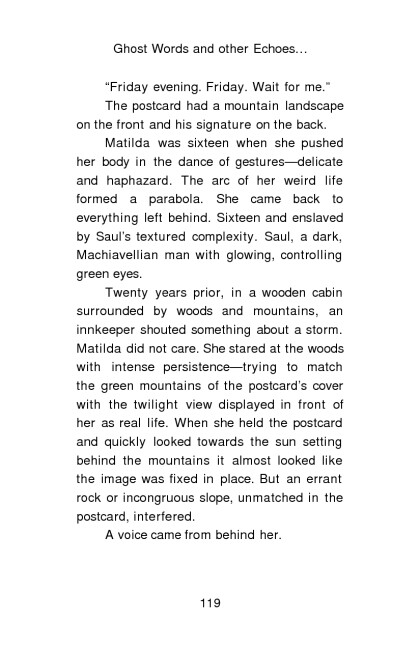 Ghost Words and other Echoes...

"Friday evening. Friday. Wait for me."

The postcard had a mountain landscape on the front and his signature on the back.

Matilda was sixteen when she pushed her body in the dance of gestures—delicate and haphazard. The arc of her weird life formed a parabola. She came back to everything left behind. Sixteen and enslaved by Saul's textured complexity. Saul, a dark, Machiavellian man with glowing, controlling green eyes.

Twenty years prior, in a wooden cabin surrounded by woods and mountains, an innkeeper shouted something about a storm. Matilda did not care. She stared at the woods with intense persistence—trying to match the green mountains of the postcard's cover with the twilight view displayed in front of her as real life. When she held the postcard and quickly looked towards the sun setting behind the mountains it almost looked like the image was fixed in place. But an errant rock or incongruous slope, unmatched in the postcard, interfered.

A voice came from behind her.

119